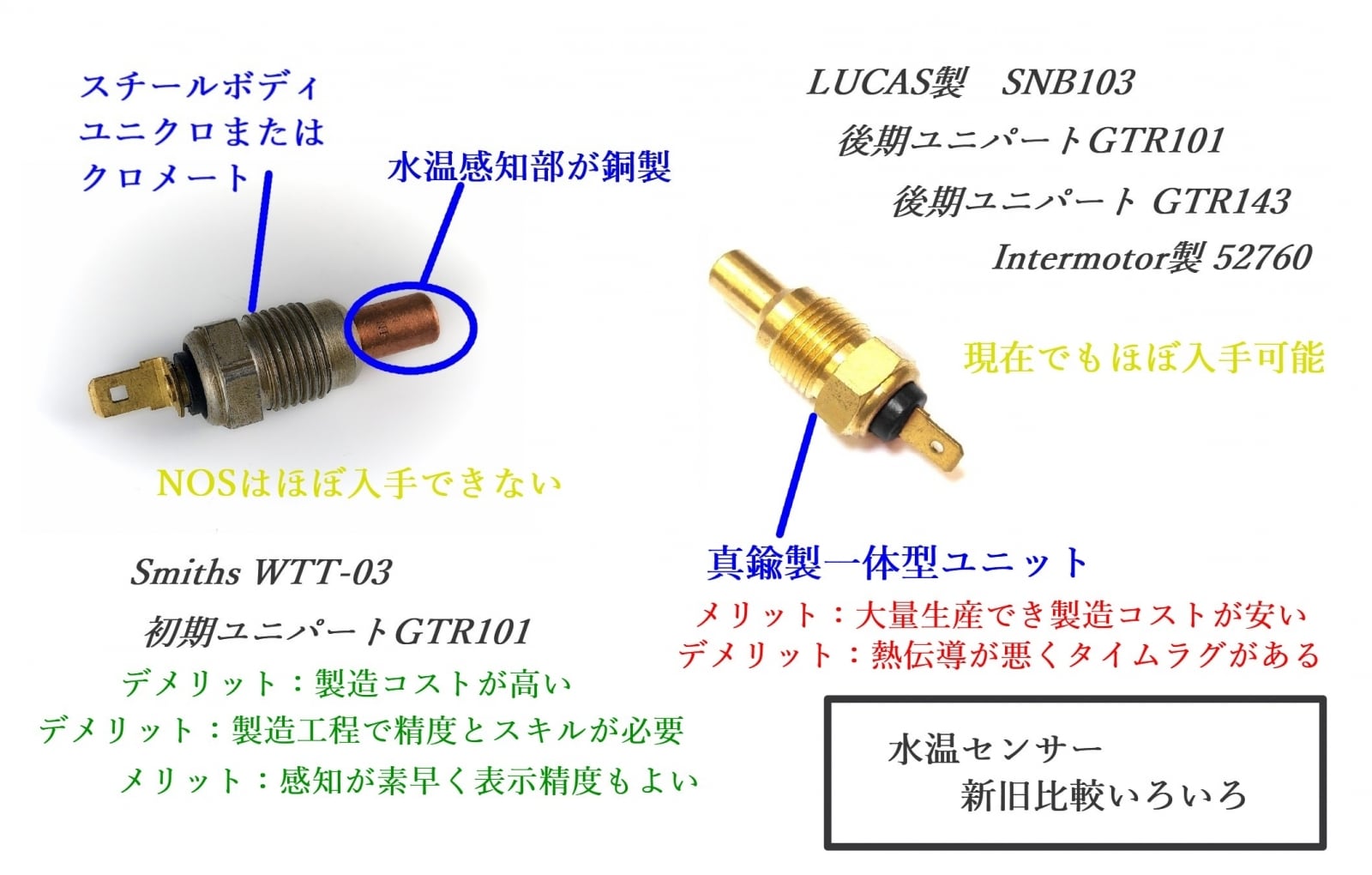 スチールボディ
ユニクロまたは
クロメート

水温感知部が銅製

NOSはほぼ入手できない

Smiths WTT-03

初期ユニパートGTR101

デメリット：製造コストが高い
デメリット：製造工程で精度とスキルが必要
メリット：感知が素早く表示精度もよい

LUCAS製 SNB103
後期ユニパートGTR101
後期ユニパート GTR143
Intermotor製 52760

現在でもほぼ入手可能

真鍮製一体型ユニット

メリット：大量生産でき製造コストが安い
デメリット：熱伝導が悪くタイムラグがある

水温センサー
新旧比較いろいろ